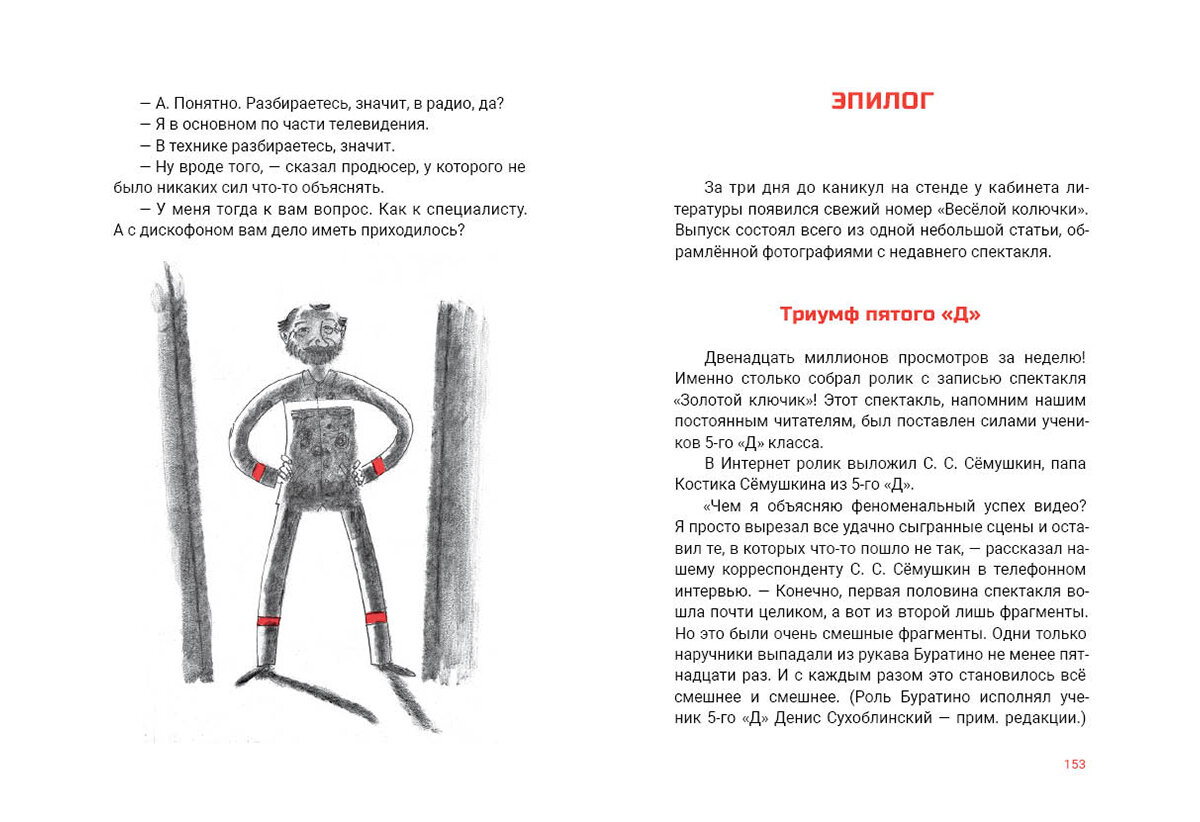 — А. Понятно. Разбираетесь, значит, в радио, да?
— Я в основном по части телевидения.
— В технике разбираетесь, значит.
— Ну вроде того, — сказал продюсер, у которого не было никаких сил что-то объяснять.
— У меня тогда к вам вопрос. Как к специалисту. А с дискофоном вам дело иметь приходилось?

ЭПИЛОГ

За три дня до каникул на стенде у кабинета литературы появился свежий номер «Весёлой колючки». Выпуск состоял всего из одной небольшой статьи, обрамлённой фотографиями с недавнего спектакля.

Триумф пятого «Д»

Двенадцать миллионов просмотров за неделю! Именно столько собрал ролик с записью спектакля «Золотой ключик»! Этот спектакль, напомним нашим постоянным читателям, был поставлен силами учеников 5-го «Д» класса.

В Интернет ролик выложил С. С. Сёмушкин, папа Костика Сёмушкина из 5-го «Д».

«Чем я объясняю феноменальный успех видео? Я просто вырезал все удачно сыгранные сцены и оставил те, в которых что-то пошло не так, — рассказал нашему корреспонденту С. С. Сёмушкин в телефонном интервью. — Конечно, первая половина спектакля вошла почти целиком, а вот из второй лишь фрагменты. Но это были очень смешные фрагменты. Одни только наручники выпадали из рукава Буратино не менее пятнадцати раз. И с каждым разом это становилось всё смешнее и смешнее. (Роль Буратино исполнял ученик 5-го «Д» Денис Сухоблинский — прим. редакции.)

153